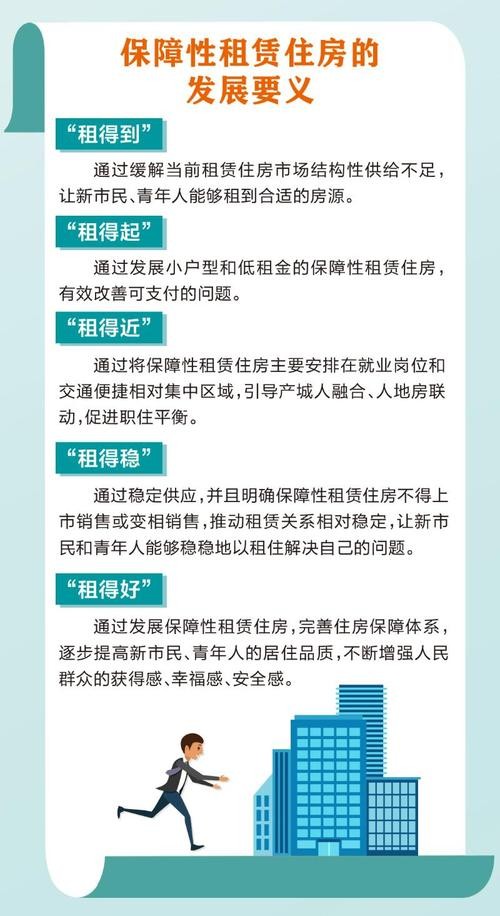 保障性租赁住房的发展要义

“租得到”

通过缓解当前租赁住房市场结构性供给不足，让新市民、青年人能够租到合适的房源。

“租得起”

通过发展小户型和低租金的保障性租赁住房，有效改善可支付的问题。

“租得近”

通过将保障性租赁住房主要安排在就业岗位和交通便捷相对集中区域，引导产城人融合、人地房联动，促进职住平衡。

“租得稳”

通过稳定供应，并且明确保障性租赁住房不得上市销售或变相销售，推动租赁关系相对稳定，让新市民和青年人能够稳稳地以租住解决自己的问题。

“租得好”

通过发展保障性租赁住房，完善住房保障体系，逐步提高新市民、青年人的居住品质，不断增强人民群众的获得感、幸福感、安全感。